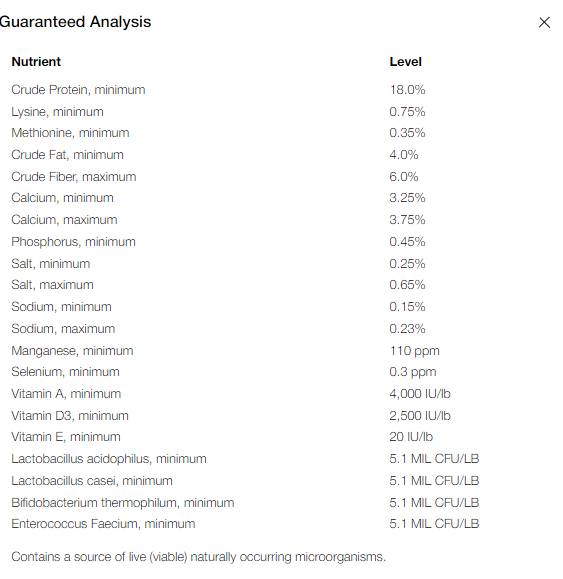 Guaranteed Analysis

×

| Nutrient | Level |
|---|---|
| Crude Protein, minimum | 18.0% |
| Lysine, minimum | 0.75% |
| Methionine, minimum | 0.35% |
| Crude Fat, minimum | 4.0% |
| Crude Fiber, maximum | 6.0% |
| Calcium, minimum | 3.25% |
| Calcium, maximum | 3.75% |
| Phosphorus, minimum | 0.45% |
| Salt, minimum | 0.25% |
| Salt, maximum | 0.65% |
| Sodium, minimum | 0.15% |
| Sodium, maximum | 0.23% |
| Manganese, minimum | 110 ppm |
| Selenium, minimum | 0.3 ppm |
| Vitamin A, minimum | 4,000 IU/lb |
| Vitamin D3, minimum | 2,500 IU/lb |
| Vitamin E, minimum | 20 IU/lb |
| Lactobacillus acidophilus, minimum | 5.1 MIL CFU/LB |
| Lactobacillus casei, minimum | 5.1 MIL CFU/LB |
| Bifidobacterium thermophilum, minimum | 5.1 MIL CFU/LB |
| Enterococcus Faecium, minimum | 5.1 MIL CFU/LB |

Contains a source of live (viable) naturally occurring microorganisms.